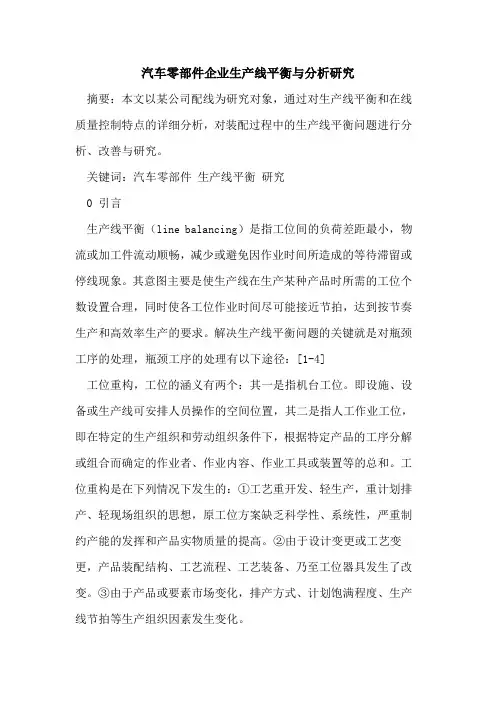 汽车零部件企业生产线平衡与分析研究

摘要：本文以某公司配线为研究对象，通过对生产线平衡和在线质量控制特点的详细分析，对装配过程中的生产线平衡问题进行分析、改善与研究。

关键词：汽车零部件 生产线平衡 研究

0 引言

生产线平衡（line balancing）是指工位间的负荷差距最小，物流或加工件流动顺畅，减少或避免因作业时间所造成的等待滞留或停线现象。其意图主要是使生产线在生产某种产品时所需的工位个数设置合理，同时使各工位作业时间尽可能接近节拍，达到按节奏生产和高效率生产的要求。解决生产线平衡问题的关键就是对瓶颈工序的处理，瓶颈工序的处理有以下途径：[1-4]

工位重构，工位的涵义有两个：其一是指机台工位。即设施、设备或生产线可安排人员操作的空间位置，其二是指人工作业工位，即在特定的生产组织和劳动组织条件下，根据特定产品的工序分解或组合而确定的作业者、作业内容、作业工具或装置等的总和。工位重构是在下列情况下发生的：①工艺重开发、轻生产，重计划排产、轻现场组织的思想，原工位方案缺乏科学性、系统性，严重制约产能的发挥和产品实物质量的提高。②由于设计变更或工艺变更，产品装配结构、工艺流程、工艺装备、乃至工位器具发生了改变。③由于产品或要素市场变化，排产方式、计划饱满程度、生产线节拍等生产组织因素发生变化。